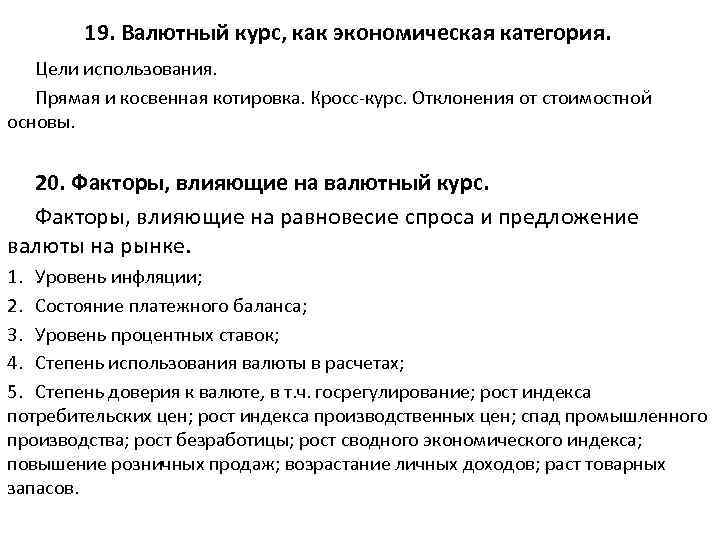 19. Валютный курс, как экономическая категория.

Цели использования.

Прямая и косвенная котировка. Кросс-курс. Отклонения от стоимостной основы.

20. Факторы, влияющие на валютный курс.

Факторы, влияющие на равновесие спроса и предложение валюты на рынке.

1. Уровень инфляции;
2. Состояние платежного баланса;
3. Уровень процентных ставок;
4. Степень использования валюты в расчетах;
5. Степень доверия к валюте, в т.ч. госрегулирование; рост индекса потребительских цен; рост индекса производственных цен; спад промышленного производства; рост безработицы; рост сводного экономического индекса; повышение розничных продаж; возрастание личных доходов; раст товарных запасов.